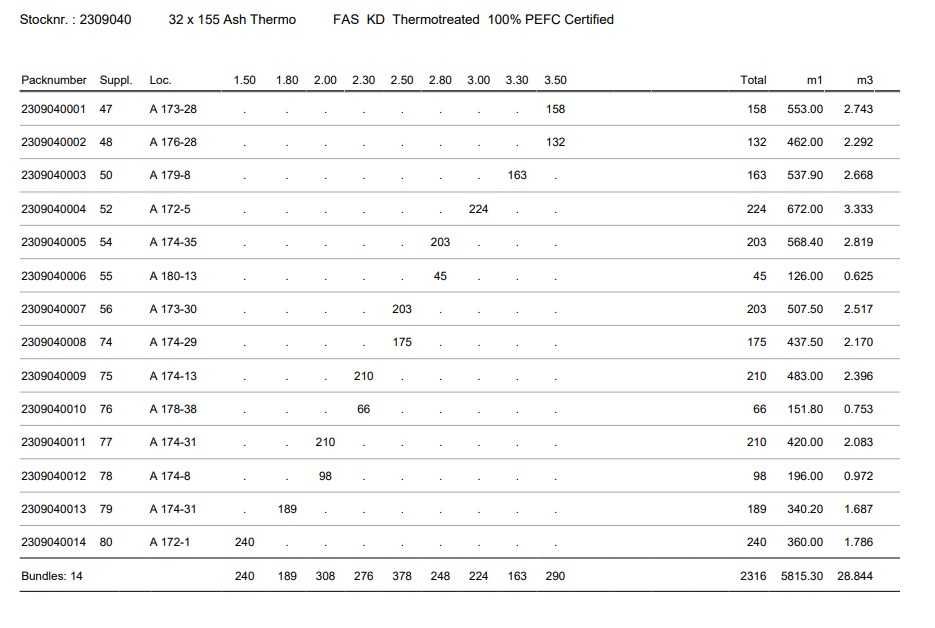 Stocknr. : 2309040    32 x 155 Ash Thermo    FAS KD Thermotreated 100% PEFC Certified

| Packnumber | Suppl. | Loc. | 1.50 | 1.80 | 2.00 | 2.30 | 2.50 | 2.80 | 3.00 | 3.30 | 3.50 | Total | m1 | m3 |
|---|---|---|---|---|---|---|---|---|---|---|---|---|---|---|
| 2309040001 | 47 | A 173-28 | . | . | . | . | . | . | . | . | 158 | 158 | 553.00 | 2.743 |
| 2309040002 | 48 | A 176-28 | . | . | . | . | . | . | . | . | 132 | 132 | 462.00 | 2.292 |
| 2309040003 | 50 | A 179-8 | . | . | . | . | . | . | . | 163 | . | 163 | 537.90 | 2.668 |
| 2309040004 | 52 | A 172-5 | . | . | . | . | . | . | 224 | . | . | 224 | 672.00 | 3.333 |
| 2309040005 | 54 | A 174-35 | . | . | . | . | . | 203 | . | . | . | 203 | 568.40 | 2.819 |
| 2309040006 | 55 | A 180-13 | . | . | . | . | . | 45 | . | . | . | 45 | 126.00 | 0.625 |
| 2309040007 | 56 | A 173-30 | . | . | . | . | 203 | . | . | . | . | 203 | 507.50 | 2.517 |
| 2309040008 | 74 | A 174-29 | . | . | . | . | 175 | . | . | . | . | 175 | 437.50 | 2.170 |
| 2309040009 | 75 | A 174-13 | . | . | . | 210 | . | . | . | . | . | 210 | 483.00 | 2.396 |
| 2309040010 | 76 | A 178-38 | . | . | . | 66 | . | . | . | . | . | 66 | 151.80 | 0.753 |
| 2309040011 | 77 | A 174-31 | . | . | 210 | . | . | . | . | . | . | 210 | 420.00 | 2.083 |
| 2309040012 | 78 | A 174-8 | . | . | 98 | . | . | . | . | . | . | 98 | 196.00 | 0.972 |
| 2309040013 | 79 | A 174-31 | . | 189 | . | . | . | . | . | . | . | 189 | 340.20 | 1.687 |
| 2309040014 | 80 | A 172-1 | 240 | . | . | . | . | . | . | . | . | 240 | 360.00 | 1.786 |
| Bundles: 14 | | | 240 | 189 | 308 | 276 | 378 | 248 | 224 | 163 | 290 | 2316 | 5815.30 | 28.844 |